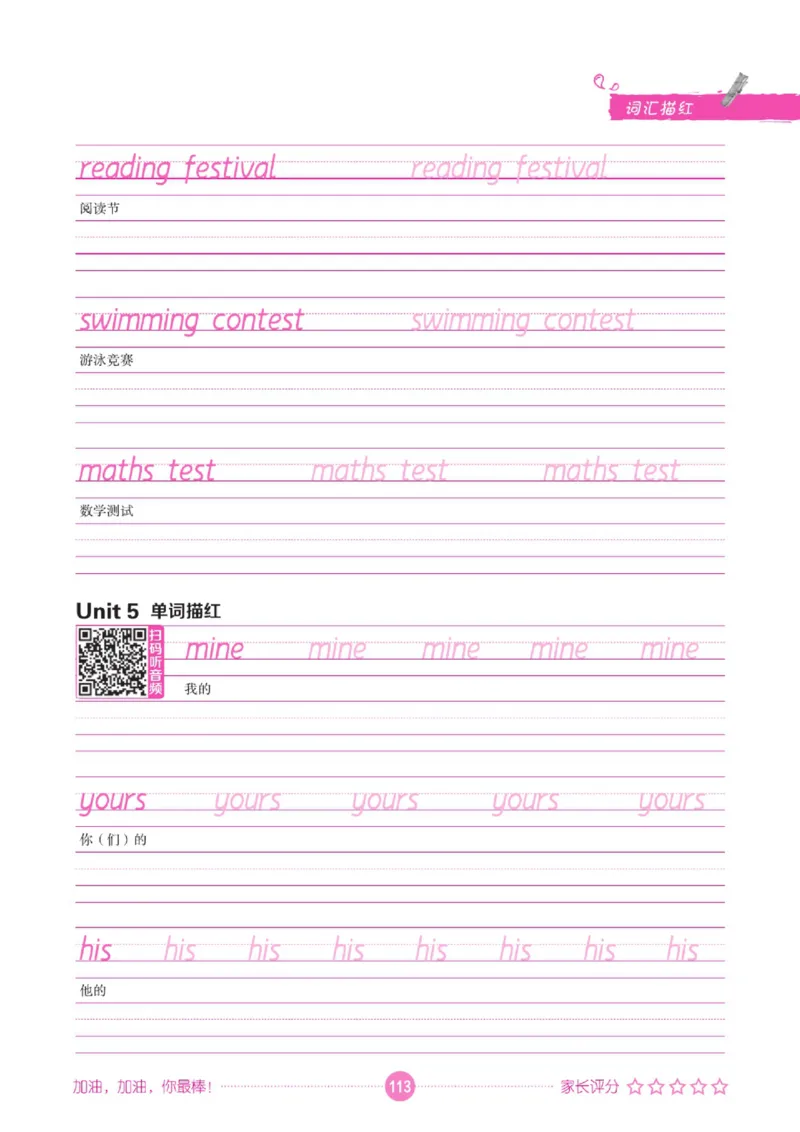 词汇描红

reading festival reading festival
阅读节

swimming contest swimming contest
游泳竞赛

maths test maths test maths test
数学测试

Unit 5 单词描红

扫码听音频

mine mine mine mine mine
我的

yours yours yours yours yours
你（们）的

his his his his his his his his
他的

加油，加油，你最棒！ 113 家长评分 ☆☆☆☆☆